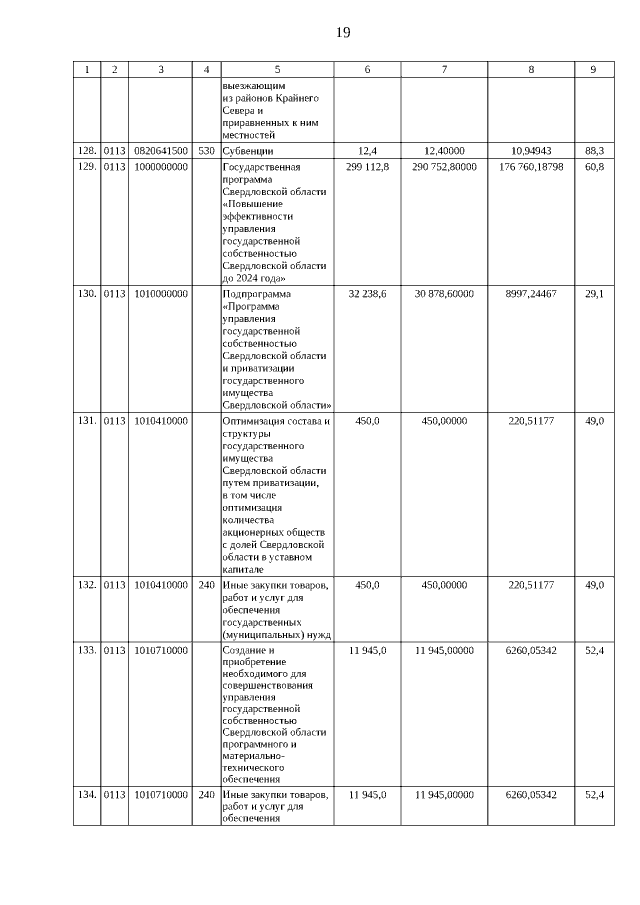 19

| 1 | 2 | 3 | 4 | 5 | 6 | 7 | 8 | 9 |
|---|---|---|---|---|---|---|---|---|
| | | | | выезжающим из районов Крайнего Севера и приравненных к ним местностей | | | | |
| 128. | 0113 | 0820641500 | 530 | Субвенции | 12,4 | 12,40000 | 10,94943 | 88,3 |
| 129. | 0113 | 1000000000 | | Государственная программа Свердловской области «Повышение эффективности управления государственной собственностью Свердловской области до 2024 года» | 299 112,8 | 290 752,80000 | 176 760,18798 | 60,8 |
| 130. | 0113 | 1010000000 | | Подпрограмма «Программа управления государственной собственностью Свердловской области и приватизации государственного имущества Свердловской области» | 32 238,6 | 30 878,60000 | 8997,24467 | 29,1 |
| 131. | 0113 | 1010410000 | | Оптимизация состава и структуры государственного имущества Свердловской области путем приватизации, в том числе оптимизация количества акционерных обществ с долей Свердловской области в уставном капитале | 450,0 | 450,00000 | 220,51177 | 49,0 |
| 132. | 0113 | 1010410000 | 240 | Иные закупки товаров, работ и услуг для обеспечения государственных (муниципальных) нужд | 450,0 | 450,00000 | 220,51177 | 49,0 |
| 133. | 0113 | 1010710000 | | Создание и приобретение необходимого для совершенствования управления государственной собственностью Свердловской области программного и материально-технического обеспечения | 11 945,0 | 11 945,00000 | 6260,05342 | 52,4 |
| 134. | 0113 | 1010710000 | 240 | Иные закупки товаров, работ и услуг для обеспечения | 11 945,0 | 11 945,00000 | 6260,05342 | 52,4 |